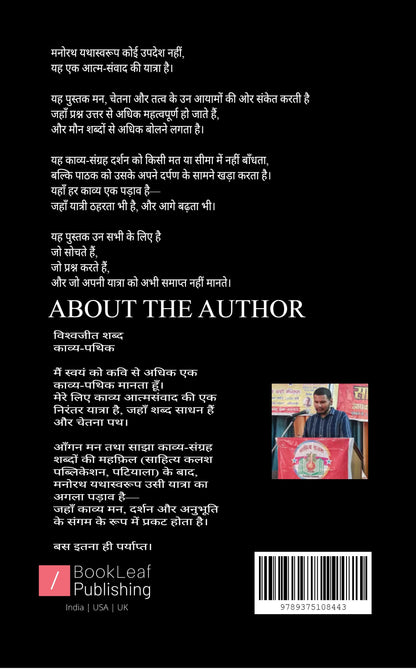 मनोरथ यथास्वरूप कोई उपदेश नहीं,
यह एक आत्म-संवाद की यात्रा है।

यह पुस्तक मन, चेतना और तत्व के उन आयामों की ओर संकेत करती है
जहाँ प्रश्न उत्तर से अधिक महत्वपूर्ण हो जाते हैं,
और मौन शब्दों से अधिक बोलने लगता है।

यह काव्य-संग्रह दर्शन को किसी मत या सीमा में नहीं बाँधता,
बल्कि पाठक को उसके अपने दर्पण के सामने खड़ा करता है।
यहाँ हर काव्य एक पड़ाव है—
जहाँ यात्री ठहरता भी है, और आगे बढ़ता भी।

यह पुस्तक उन सभी के लिए है
जो सोचते हैं,
जो प्रश्न करते हैं,
और जो अपनी यात्रा को अभी समाप्त नहीं मानते।

ABOUT THE AUTHOR

विश्वजीत शब्द
काव्य-पथिक

मैं स्वयं को कवि से अधिक एक काव्य-पथिक मानता हूँ।
मेरे लिए काव्य आत्मसंवाद की एक निरंतर यात्रा है, जहाँ शब्द साधन हैं और चेतना पथ।

आँगन मन तथा साझा काव्य-संग्रह शब्दों की महफ़िल (साहित्य कलश पब्लिकेशन, पटियाला) के बाद, मनोरथ यथास्वरूप उसी यात्रा का अगला पड़ाव है—
जहाँ काव्य मन, दर्शन और अनुभूति के संगम के रूप में प्रकट होता है।

बस इतना ही पर्याप्त।

BookLeaf Publishing
India | USA | UK

9789375108443